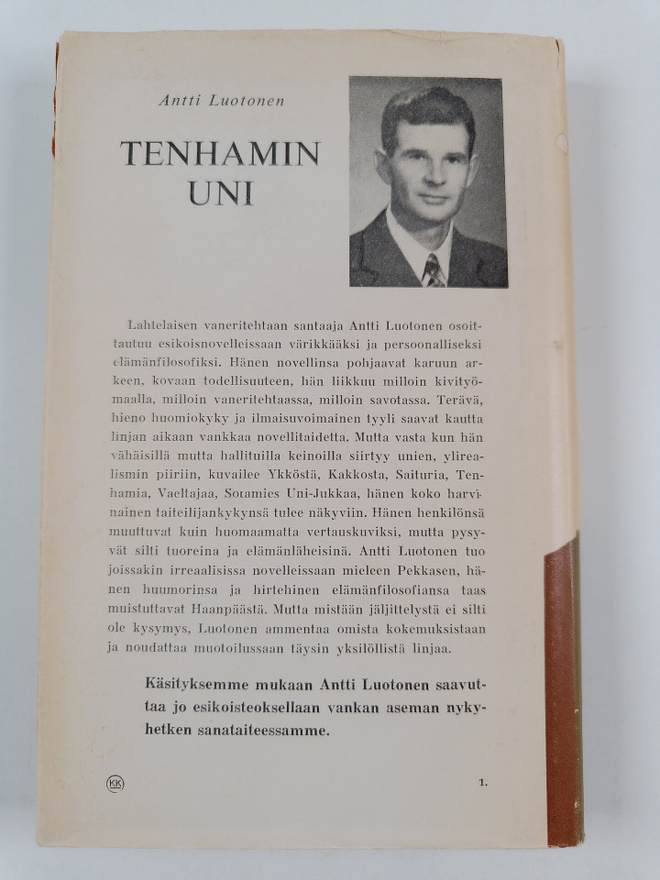 Antti Luotonen

TENHAMIN UNI

Lahtelaisen vaneritehtaan santaaja Antti Luotonen osoittautuu esikoisnovelleissaan värikkääksi ja persoonalliseksi elämänfilosofiksi. Hänen novellinsa pohjaavat karuun arkeen, kovaan todellisuuteen, hän liikkuu milloin kivityömaalla, milloin vaneritehtaassa, milloin savotassa. Terävä, hieno huomiokyky ja ilmaisuvoimainen tyyli saavat kautta linjan aikaan vankkaa novellitaidetta. Mutta vasta kun hän vähäisillä mutta hallituilla keinoilla siirtyy unien, ylirealismin piiriin, kuvailee Ykköstä, Kakkosta, Saituria, Tenhamia, Vaeltajaa, Sotamies Uni-Jukkaa, hänen koko harvinainen taiteilijankykynsä tulee näkyviin. Hänen henkilönsä muuttuvat kuin huomaamatta vertauskuviksi, mutta pysyvät silti tuoreina ja elämänläheisinä. Antti Luotonen tuo joissakin irreaalisissa novelleissaan mieleen Pekkasen, hänen huumorinsa ja hirtehinen elämänfilosofiansa taas muistuttavat Haanpäästä. Mutta mistään jäljittelystä ei silti ole kysymys, Luotonen ammentaa omista kokemuksistaan ja noudattaa muotoilussaan täysin yksilöllistä linjaa.

Käsityksemme mukaan Antti Luotonen saavuttaa jo esikoisteoksellaan vankan aseman nykyhetken sanataiteessamme.

KK

1.